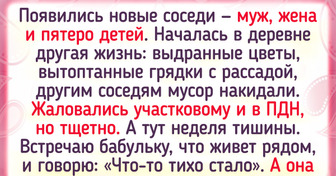 Появились новые соседи – муж, жена и пятеро детей. Началась в деревне другая жизнь: выдранные цветы, вытоптанные грядки с рассадой, другим соседям мусор накидали. Жаловались участковому и в ПДН, но тщетно. А тут неделя тишины. Встречаю бабульку, что живет рядом, и говорю: «Что-то тихо стало». А она